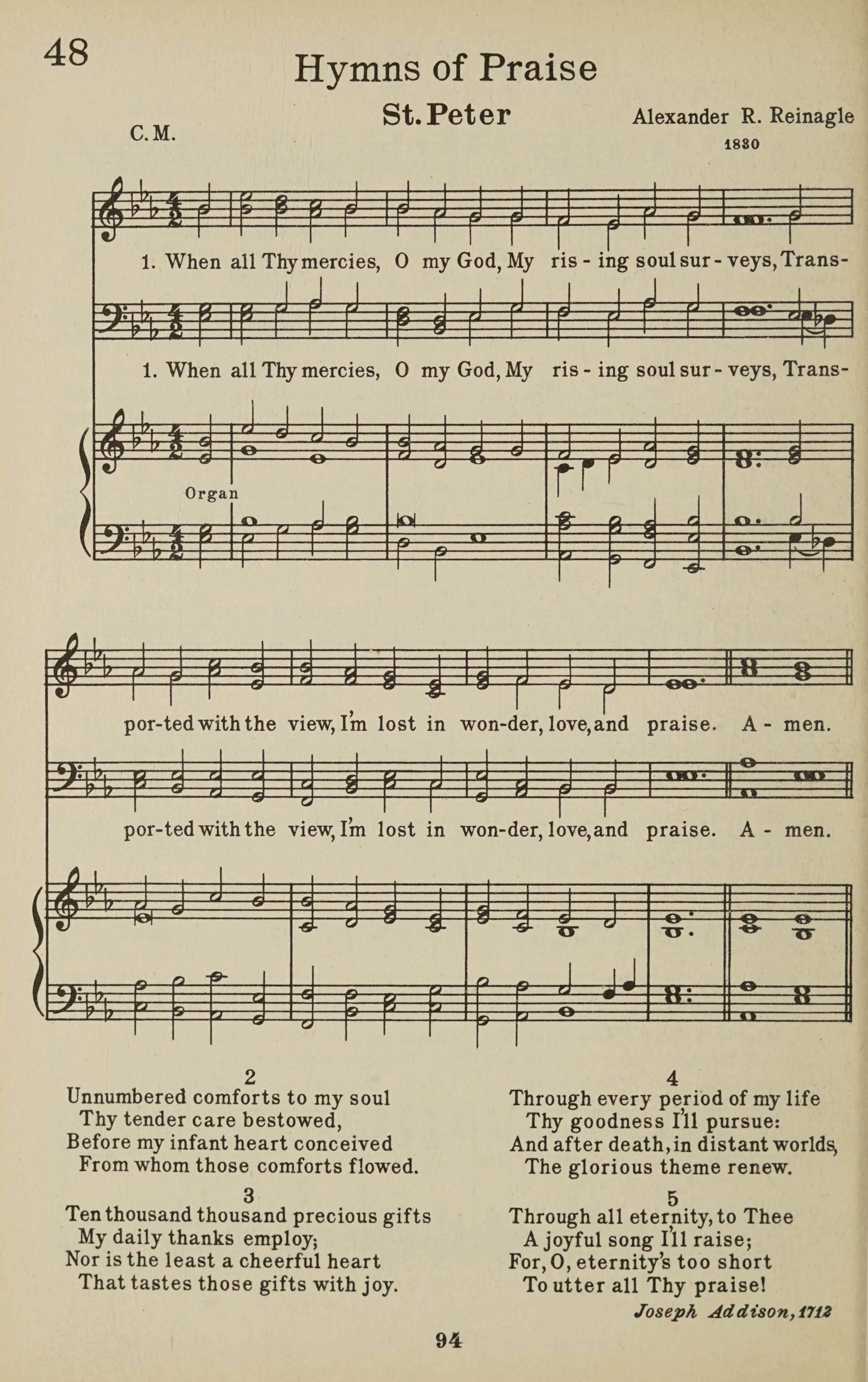 48

Hymns of Praise

St. Peter

C. M.

Alexander R. Reinagle 1830

1. When all Thy mercies, O my God, My ris - ing soul sur - veys, Trans-

1. When all Thy mercies, O my God, My ris - ing soul sur - veys, Trans-

Organ

por-ted with the view, I'm lost in won-der, love, and praise. A - men.

por-ted with the view, I'm lost in won-der, love, and praise. A - men.

2
Unnumbered comforts to my soul
Thy tender care bestowed,
Before my infant heart conceived
From whom those comforts flowed.

3
Ten thousand thousand precious gifts
My daily thanks employ;
Nor is the least a cheerful heart
That tastes those gifts with joy.

4
Through every period of my life
Thy goodness I'll pursue:
And after death, in distant worlds,
The glorious theme renew.

5
Through all eternity, to Thee
A joyful song I'll raise;
For, O, eternity's too short
To utter all Thy praise!

Joseph Addison, 1712

94